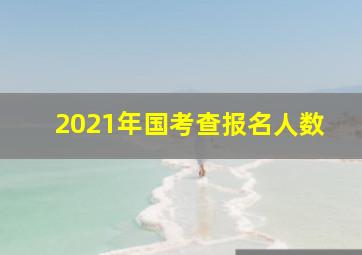 2021年国考查报名人数